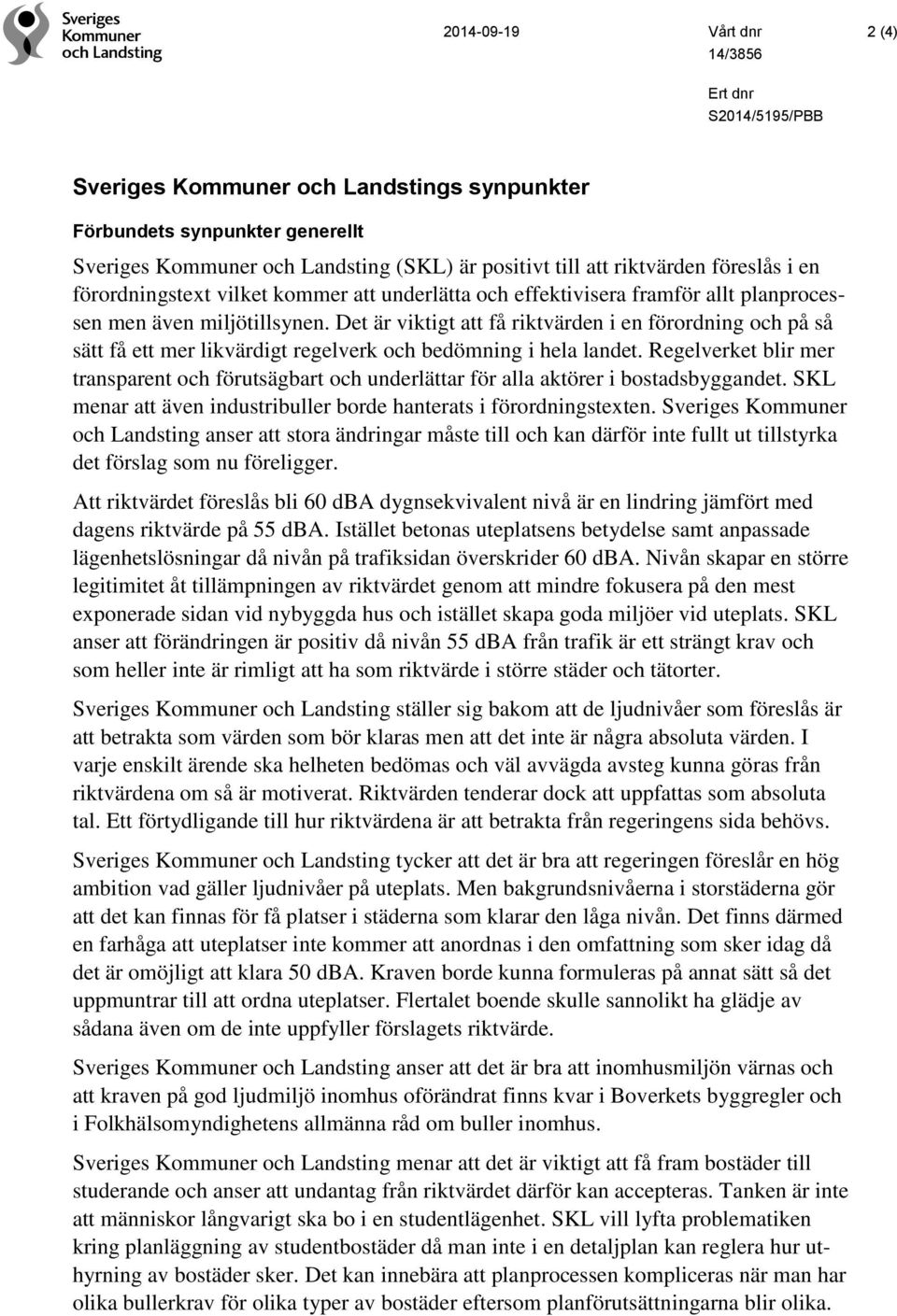 Sveriges Kommuner och Landsting

2014-09-19

Vårt dnr
14/3856

2 (4)

Ert dnr
S2014/5195/PBB

Sveriges Kommuner och Landstings synpunkter

Förbundets synpunkter generellt

Sveriges Kommuner och Landsting (SKL) är positivt till att riktvärden föreslås i en förordningstext vilket kommer att underlätta och effektivisera framför allt planprocessen men även miljötillsynen. Det är viktigt att få riktvärden i en förordning och på så sätt få ett mer likvärdigt regelverk och bedömning i hela landet. Regelverket blir mer transparent och förutsägbart och underlättar för alla aktörer i bostadsbyggandet. SKL menar att även industribuller borde hanterats i förordningstexten. Sveriges Kommuner och Landsting anser att stora ändringar måste till och kan därför inte fullt ut tillstyrka det förslag som nu föreligger.

Att riktvärdet föreslås bli 60 dBA dygnsekvivalent nivå är en lindring jämfört med dagens riktvärde på 55 dBA. Istället betonas uteplatsens betydelse samt anpassade lägenhetslösningar då nivån på trafiksidan överskrider 60 dBA. Nivån skapar en större legitimitet åt tillämpningen av riktvärdet genom att mindre fokusera på den mest exponerade sidan vid nybyggda hus och istället skapa goda miljöer vid uteplats. SKL anser att förändringen är positiv då nivån 55 dBA från trafik är ett strängt krav och som heller inte är rimligt att ha som riktvärde i större städer och tätorter.

Sveriges Kommuner och Landsting ställer sig bakom att de ljudnivåer som föreslås är att betrakta som värden som bör klaras men att det inte är några absoluta värden. I varje enskilt ärende ska helheten bedömas och väl avvägda avsteg kunna göras från riktvärdena om så är motiverat. Riktvärden tenderar dock att uppfattas som absoluta tal. Ett förtydligande till hur riktvärdena är att betrakta från regeringens sida behövs.

Sveriges Kommuner och Landsting tycker att det är bra att regeringen föreslår en hög ambition vad gäller ljudnivåer på uteplats. Men bakgrundsnivåerna i storstäderna gör att det kan finnas för få platser i städerna som klarar den låga nivån. Det finns därmed en farhåga att uteplatser inte kommer att anordnas i den omfattning som sker idag då det är omöjligt att klara 50 dBA. Kraven borde kunna formuleras på annat sätt så det uppmuntrar till att ordna uteplatser. Flertalet boende skulle sannolikt ha glädje av sådana även om de inte uppfyller förslagets riktvärde.

Sveriges Kommuner och Landsting anser att det är bra att inomhusmiljön värnas och att kraven på god ljudmiljö inomhus oförändrat finns kvar i Boverkets byggregler och i Folkhälsomyndighetens allmänna råd om buller inomhus.

Sveriges Kommuner och Landsting menar att det är viktigt att få fram bostäder till studerande och anser att undantag från riktvärdet därför kan accepteras. Tanken är inte att människor långvarigt ska bo i en studentlägenhet. SKL vill lyfta problematiken kring planläggning av studentbostäder då man inte i en detaljplan kan reglera hur uthyrning av bostäder sker. Det kan innebära att planprocessen kompliceras när man har olika bullerkrav för olika typer av bostäder eftersom planförutsättningarna blir olika.